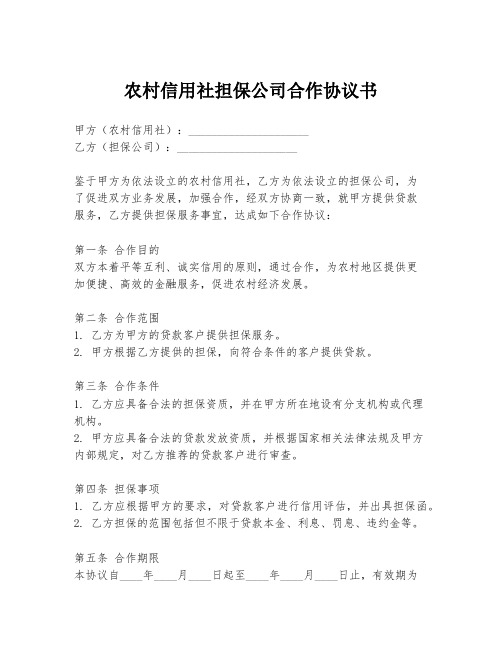 农村信用社担保公司合作协议书

甲方（农村信用社）：____________________
乙方（担保公司）：____________________

鉴于甲方为依法设立的农村信用社，乙方为依法设立的担保公司，为了促进双方业务发展，加强合作，经双方协商一致，就甲方提供贷款服务，乙方提供担保服务事宜，达成如下合作协议：

第一条 合作目的
双方本着平等互利、诚实信用的原则，通过合作，为农村地区提供更加便捷、高效的金融服务，促进农村经济发展。

第二条 合作范围
1. 乙方为甲方的贷款客户提供担保服务。
2. 甲方根据乙方提供的担保，向符合条件的客户提供贷款。

第三条 合作条件
1. 乙方应具备合法的担保资质，并在甲方所在地设有分支机构或代理机构。
2. 甲方应具备合法的贷款发放资质，并根据国家相关法律法规及甲方内部规定，对乙方推荐的贷款客户进行审查。

第四条 担保事项
1. 乙方应根据甲方的要求，对贷款客户进行信用评估，并出具担保函。
2. 乙方担保的范围包括但不限于贷款本金、利息、罚息、违约金等。

第五条 合作期限
本协议自____年____月____日起至____年____月____日止，有效期为